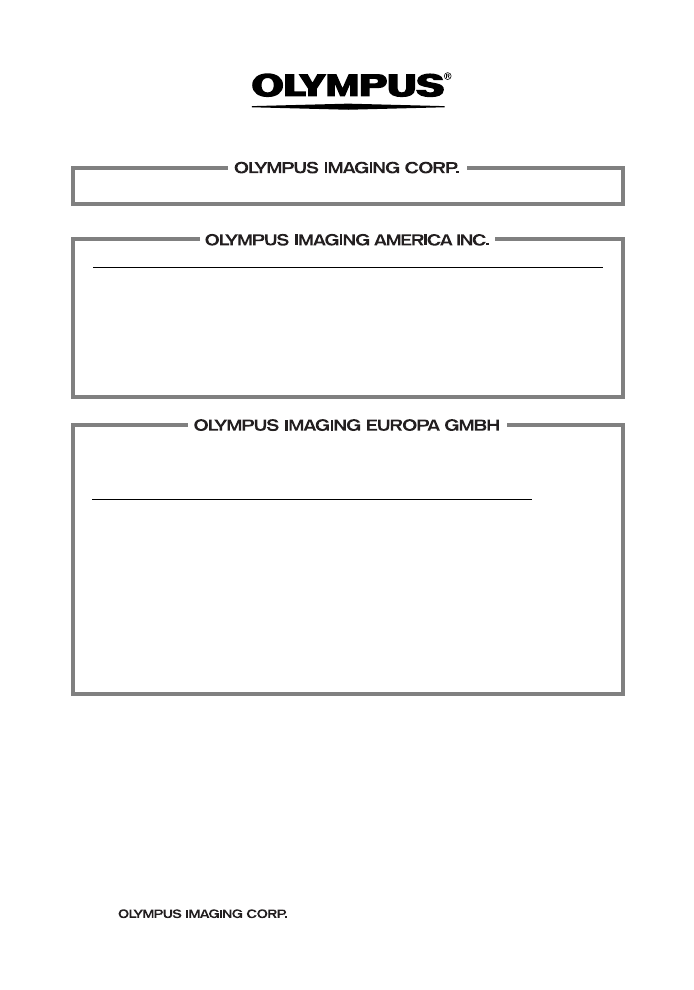 OLYMPUS®

OLYMPUS IMAGING CORP.

OLYMPUS IMAGING AMERICA INC.

OLYMPUS IMAGING EUROPA GMBH

OLYMPUS IMAGING CORP.